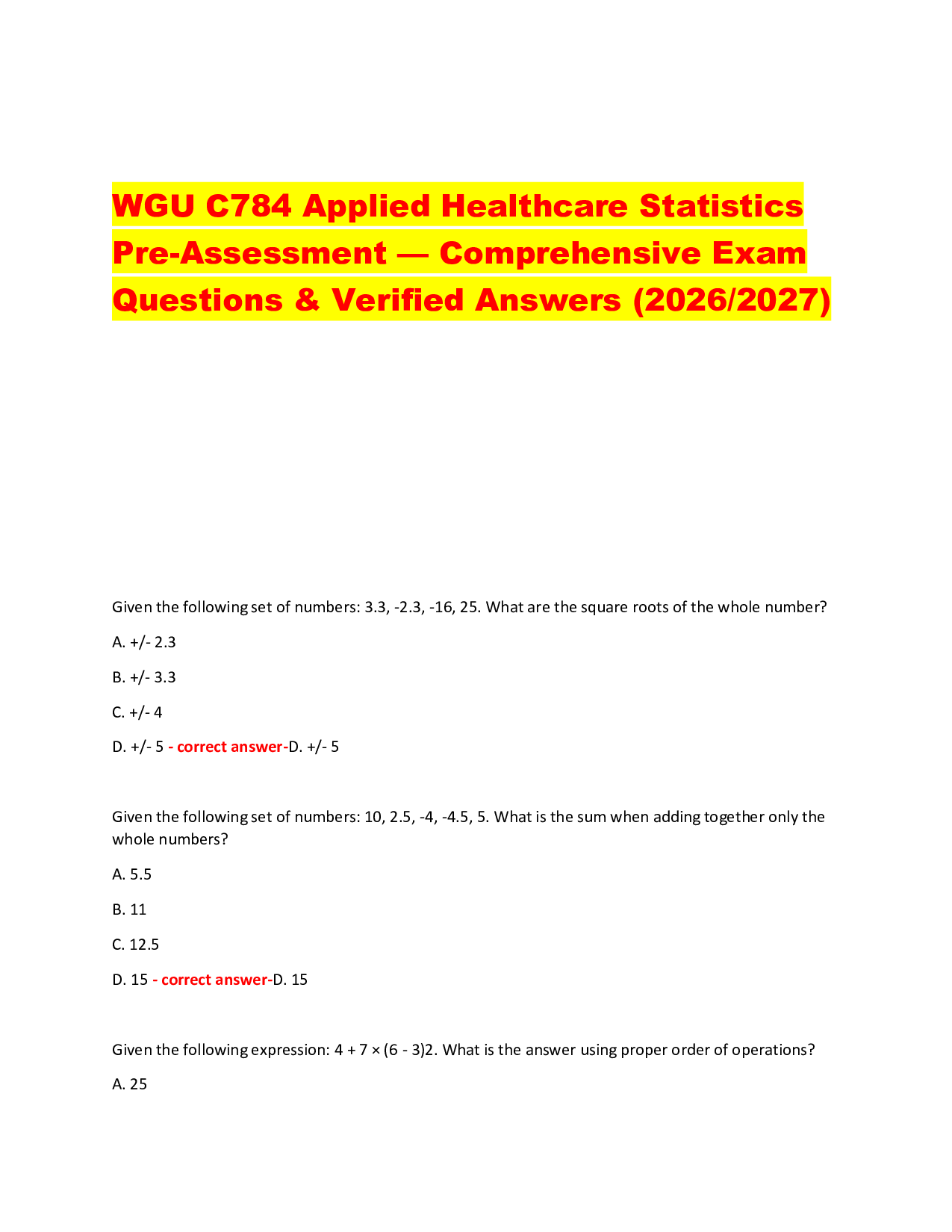 WGU C784 Applied Healthcare Statistics Pre-Assessment — Comprehensive Exam Questions & Verified Answers (2026/2027)

Given the following set of numbers: 3.3, -2.3, -16, 25. What are the square roots of the whole number?

A. +/- 2.3

B. +/- 3.3

C. +/- 4

D. +/- 5 - correct answer-D. +/- 5

Given the following set of numbers: 10, 2.5, -4, -4.5, 5. What is the sum when adding together only the whole numbers?

A. 5.5

B. 11

C. 12.5

D. 15 - correct answer-D. 15

Given the following expression: 4 + 7 × (6 - 3)2. What is the answer using proper order of operations?

A. 25